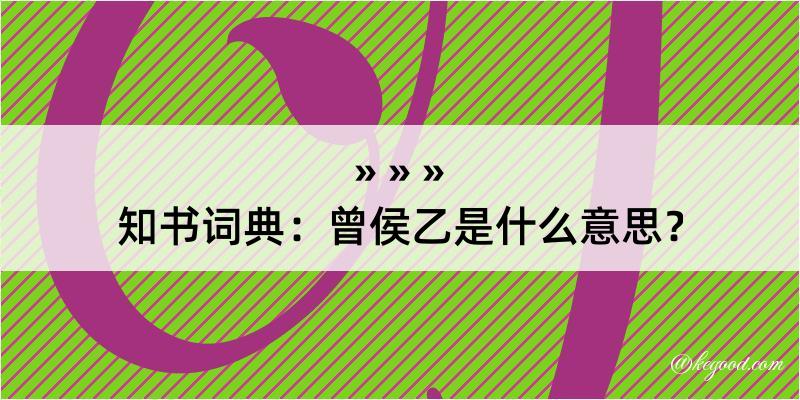 » » »
知书词典：曾侯乙是什么意思？

@kegood.com